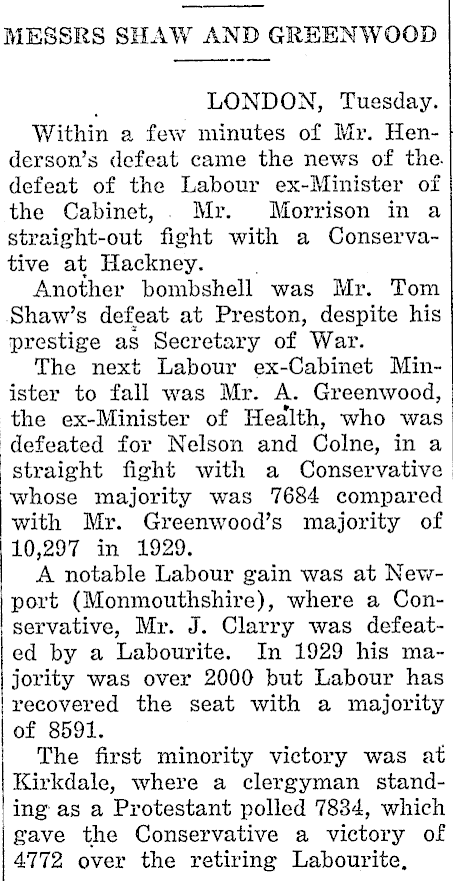 MESSRS SHAW AND GREENWOOD

LONDON, Tuesday.

Within a few minutes of Mr. Henderson's defeat came the news of the defeat of the Labour ex-Minister of the Cabinet, Mr. Morrison in a straight-out fight with a Conservative at Hackney.

Another bombshell was Mr. Tom Shaw's defeat at Preston, despite his prestige as Secretary of War.

The next Labour ex-Cabinet Minister to fall was Mr. A. Greenwood, the ex-Minister of Health, who was defeated for Nelson and Colne, in a straight fight with a Conservative whose majority was 7684 compared with Mr. Greenwood's majority of 10,297 in 1929.

A notable Labour gain was at Newport (Monmouthshire), where a Conservative, Mr. J. Clarry was defeated by a Labourite. In 1929 his majority was over 2000 but Labour has recovered the seat with a majority of 8591.

The first minority victory was at Kirkdale, where a clergyman standing as a Protestant polled 7834, which gave the Conservative a victory of 4772 over the retiring Labourite.